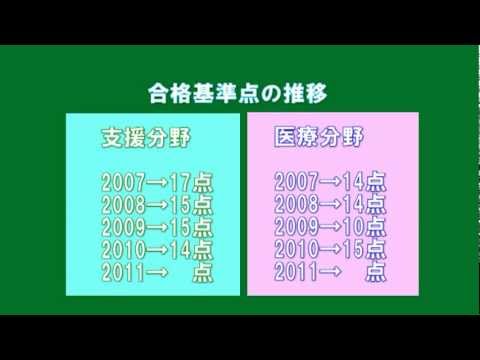 合格基準点の推移

支援分野

2007→17点
2008→15点
2009→15点
2010→14点
2011→　点

医療分野

2007→14点
2008→14点
2009→10点
2010→15点
2011→　点